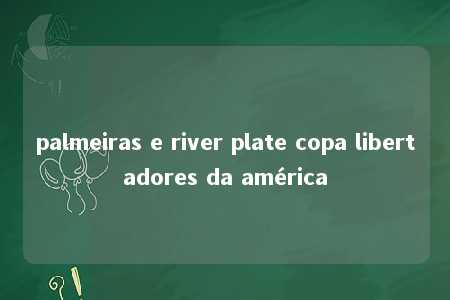 palmeiras e river plate copa libertadores da américa